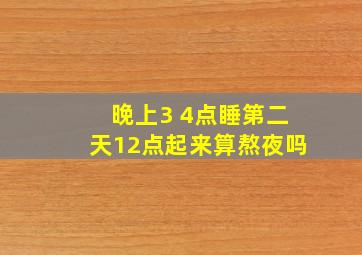 晚上3 4点睡第二天12点起来算熬夜吗